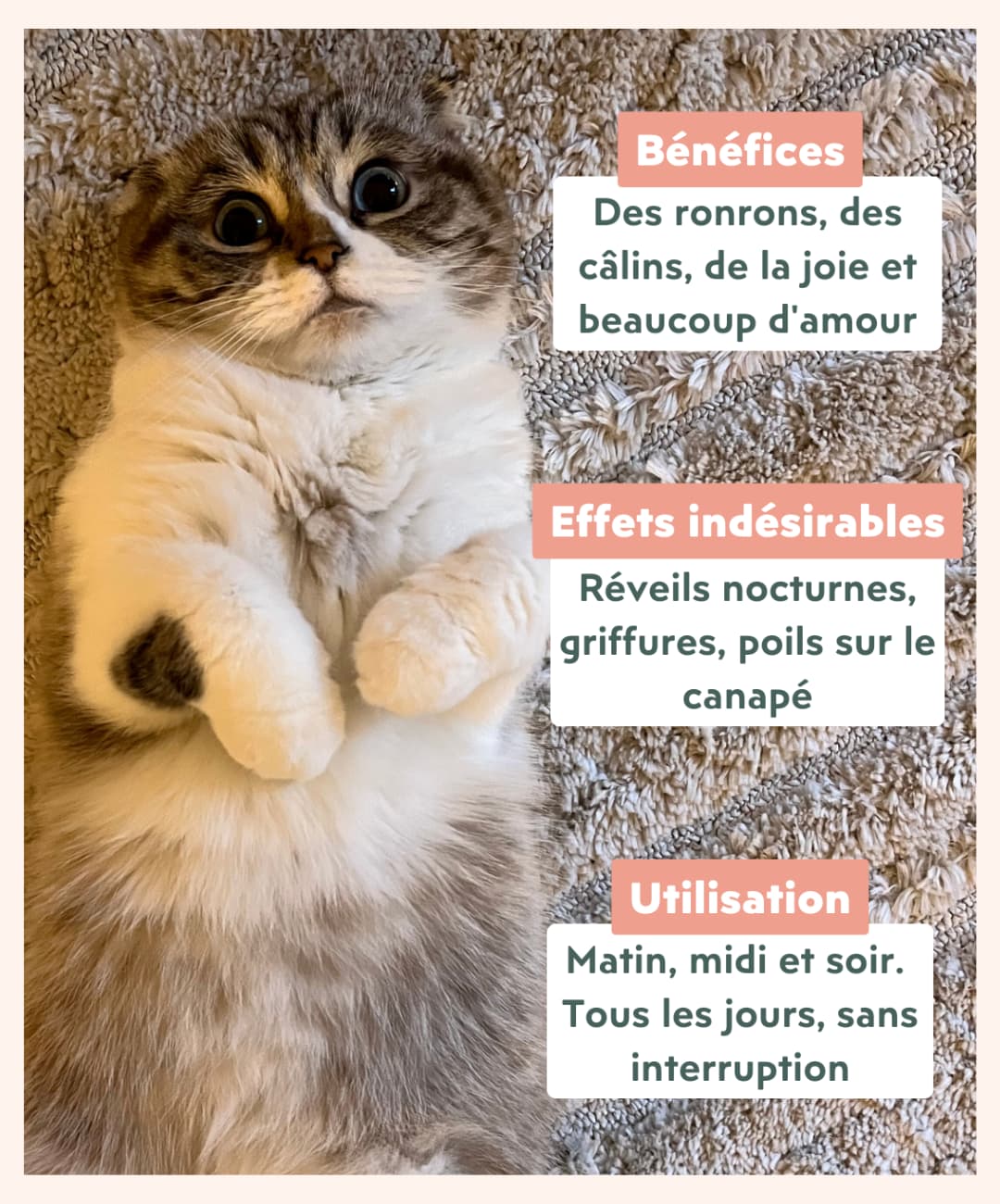 Bénéfices

Des ronrons, des câlins, de la joie et beaucoup d'amour

Effets indésirables

Réveils nocturnes, griffures, poils sur le canapé

Utilisation

Matin, midi et soir. Tous les jours, sans interruption